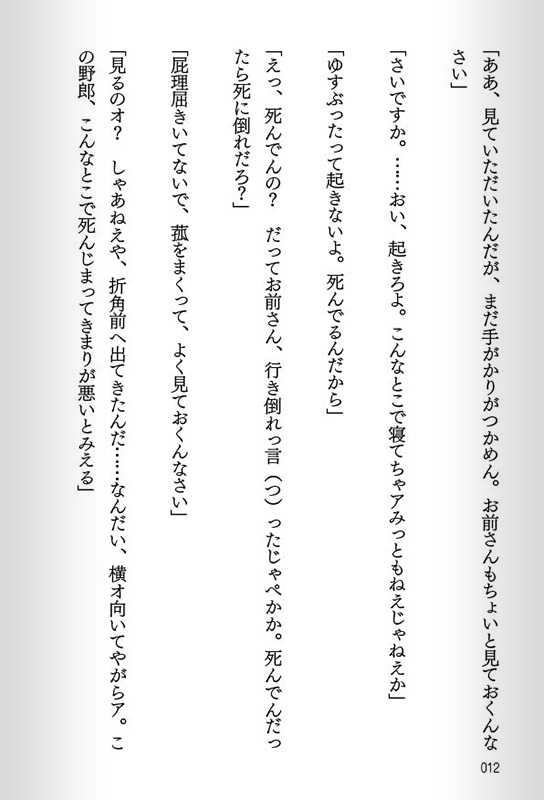 「ああ、見ていただいたんだが、まだ手がかりがつかめん。お前さんもちょいと見ておくんなさい」

「さいですか。……おい、起きろよ。こんなとこで寝てちゃアみっともねえじゃねえか」

「ゆすぶったって起きないよ。死んでるんだから」

「えっ、死んでんの？　だってお前さん、行き倒れっ言（つ）ったじゃぺかか。死んでんだったら死に倒れだろ？」

「屁理屈きいてないで、菰をまくって、よく見ておくんなさい」

「見るのオ？　しゃあねえや、折角前へ出てきたんだ……なんだい、横オ向いてやがらア。この野郎、こんなとこで死んじまってきまりが悪いとみえる」

012